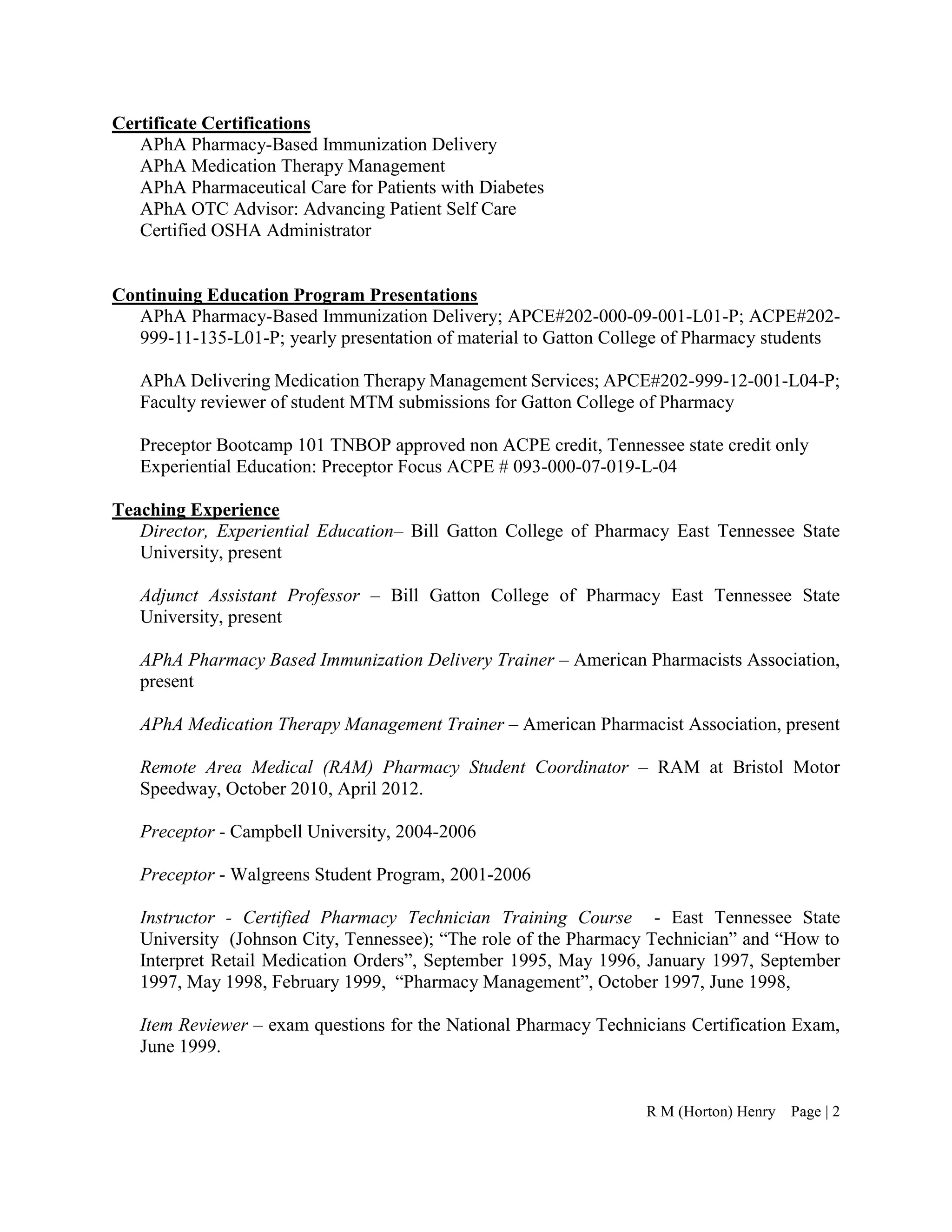 Certificate Certifications
APhA Pharmacy-Based Immunization Delivery
APhA Medication Therapy Management
APhA Pharmaceutical Care for Patients with Diabetes
APhA OTC Advisor: Advancing Patient Self Care
Certified OSHA Administrator

Continuing Education Program Presentations
APhA Pharmacy-Based Immunization Delivery; APCE#202-000-09-001-L01-P; ACPE#202-999-11-135-L01-P; yearly presentation of material to Gatton College of Pharmacy students

APhA Delivering Medication Therapy Management Services; APCE#202-999-12-001-L04-P; Faculty reviewer of student MTM submissions for Gatton College of Pharmacy

Preceptor Bootcamp 101 TNBOP approved non ACPE credit, Tennessee state credit only
Experiential Education: Preceptor Focus ACPE # 093-000-07-019-L-04

Teaching Experience
Director, Experiential Education– Bill Gatton College of Pharmacy East Tennessee State University, present

Adjunct Assistant Professor – Bill Gatton College of Pharmacy East Tennessee State University, present

APhA Pharmacy Based Immunization Delivery Trainer – American Pharmacists Association, present

APhA Medication Therapy Management Trainer – American Pharmacist Association, present

Remote Area Medical (RAM) Pharmacy Student Coordinator – RAM at Bristol Motor Speedway, October 2010, April 2012.

Preceptor - Campbell University, 2004-2006

Preceptor - Walgreens Student Program, 2001-2006

Instructor - Certified Pharmacy Technician Training Course - East Tennessee State University (Johnson City, Tennessee); “The role of the Pharmacy Technician” and “How to Interpret Retail Medication Orders”, September 1995, May 1996, January 1997, September 1997, May 1998, February 1999, “Pharmacy Management”, October 1997, June 1998,

Item Reviewer – exam questions for the National Pharmacy Technicians Certification Exam, June 1999.

R M (Horton) Henry Page | 2